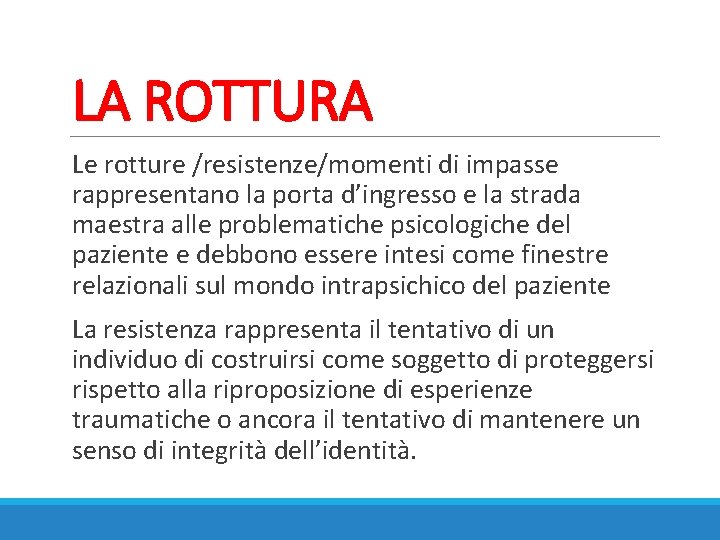 LA ROTTURA

Le rotture /resistenze/momenti di impasse rappresentano la porta d’ingresso e la strada maestra alle problematiche psicologiche del paziente e debbono essere intesi come finestre relazionali sul mondo intrapsichico del paziente

La resistenza rappresenta il tentativo di un individuo di costruirsi come soggetto di proteggersi rispetto alla riproposizione di esperienze traumatiche o ancora il tentativo di mantenere un senso di integrità dell’identità.